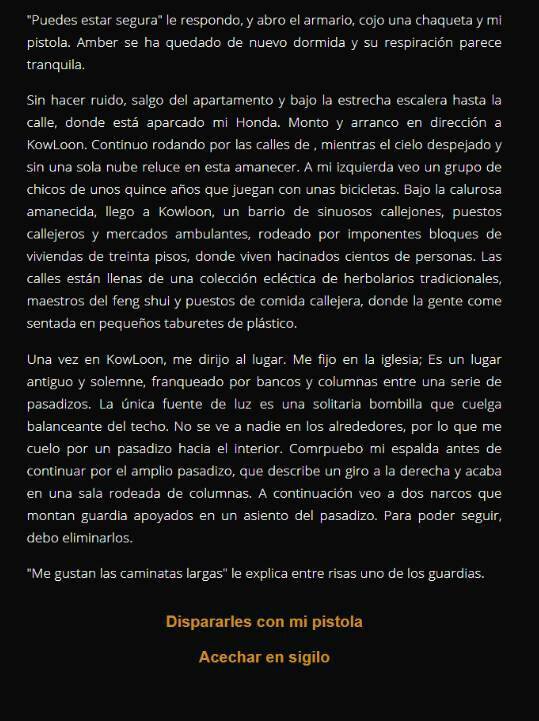 "Puedes estar segura" le respondo, y abro el armario, cojo una chaqueta y mi pistola. Amber se ha quedado de nuevo dormida y su respiración parece tranquila.

Sin hacer ruido, salgo del apartamento y bajo la estrecha escalera hasta la calle, donde está aparcado mi Honda. Monto y arranco en dirección a KowLoon. Continuo rodando por las calles de , mientras el cielo despejado y sin una sola nube reluce en esta amanecer. A mi izquierda veo un grupo de chicos de unos quince años que juegan con unas bicicletas. Bajo la calurosa amanecida, llego a Kowloon, un barrio de sinuosos callejones, puestos callejeros y mercados ambulantes, rodeado por imponentes bloques de viviendas de treinta pisos, donde viven hacinados cientos de personas. Las calles están llenas de una colección ecléctica de herbolarios tradicionales, maestros del feng shui y puestos de comida callejera, donde la gente come sentada en pequeños taburetes de plástico.

Una vez en KowLoon, me dirijo al lugar. Me fijo en la iglesia; Es un lugar antiguo y solemne, franqueado por bancos y columnas entre una serie de pasadizos. La única fuente de luz es una solitaria bombilla que cuelga balanceante del techo. No se ve a nadie en los alrededores, por lo que me cuelo por un pasadizo hacia el interior. Comrpuebo mi espalda antes de continuar por el amplio pasadizo, que describe un giro a la derecha y acaba en una sala rodeada de columnas. A continuación veo a dos narcos que montan guardia apoyados en un asiento del pasadizo. Para poder seguir, debo eliminarlos.

"Me gustan las caminatas largas" le explica entre risas uno de los guardias.

Dispararles con mi pistola

Acechar en sigilo